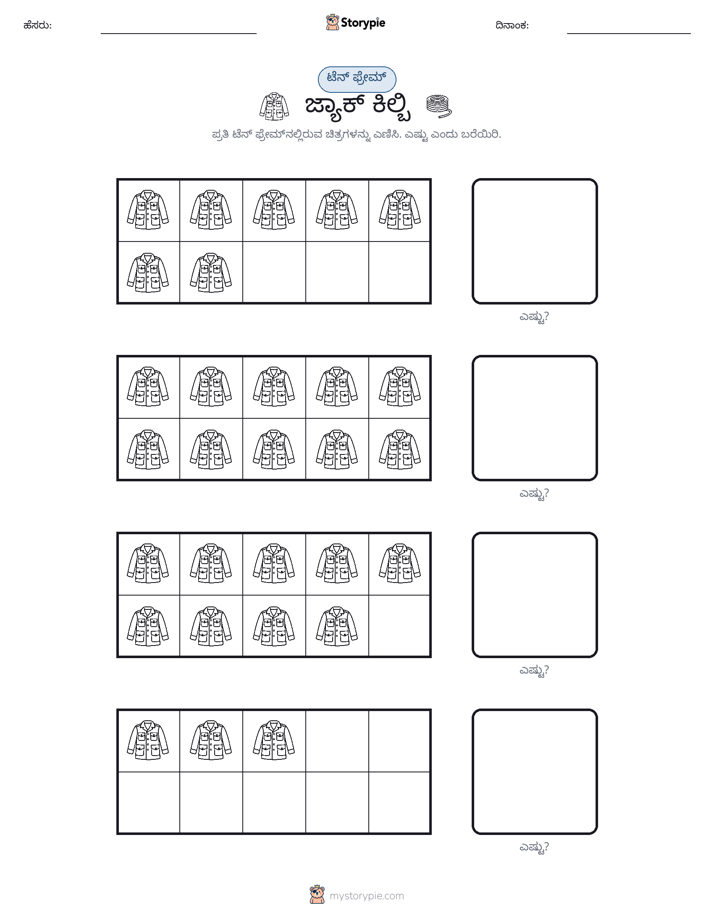 ಹೆಸರು: ____ Storypie ದಿನಾಂಕ: ____

ಟೆನ್ ಫ್ರೇಮ್

ಜ್ಯಾಕ್ ಕಿಲ್ಬಿ

ಪ್ರತಿ ಟೆನ್ ಫ್ರೇಮ್‌ನಲ್ಲಿರುವ ಚಿತ್ರಗಳನ್ನು ಎಣಿಸಿ. ಎಷ್ಟು ಎಂದು ಬರೆಯಿರಿ.

ಎಷ್ಟು?

ಎಷ್ಟು?

ಎಷ್ಟು?

ಎಷ್ಟು?

mystorypie.com